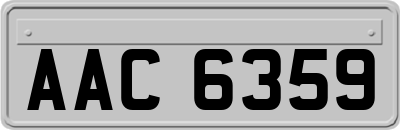 AAC 6359